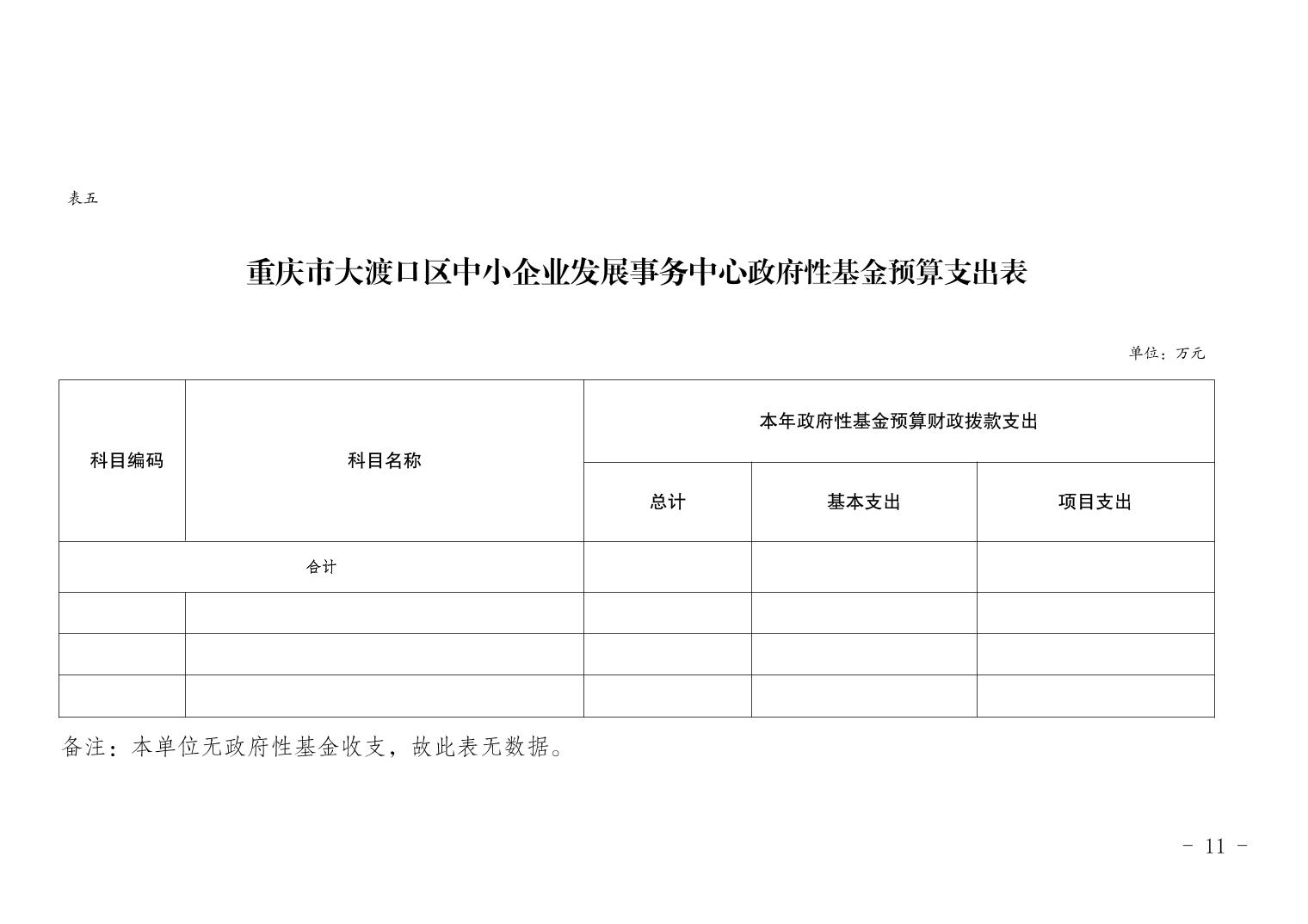 表五

重庆市大渡口区中小企业发展事务中心政府性基金预算支出表

单位：万元

| 科目编码 | 科目名称 | 本年政府性基金预算财政拨款支出 | | |
|---|---|---|---|---|
| | | 总计 | 基本支出 | 项目支出 |
| 合计 | | | | |
| | | | | |
| | | | | |
| | | | | |

备注：本单位无政府性基金收支，故此表无数据。

- 11 -